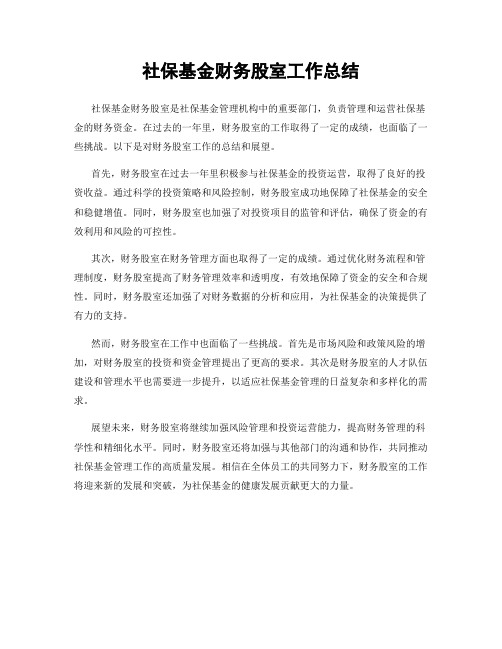 社保基金财务股室工作总结

社保基金财务股室是社保基金管理机构中的重要部门，负责管理和运营社保基金的财务资金。在过去的一年里，财务股室的工作取得了一定的成绩，也面临了一些挑战。以下是对财务股室工作的总结和展望。

首先，财务股室在过去一年里积极参与社保基金的投资运营，取得了良好的投资收益。通过科学的投资策略和风险控制，财务股室成功地保障了社保基金的安全和稳健增值。同时，财务股室也加强了对投资项目的监管和评估，确保了资金的有效利用和风险的可控性。

其次，财务股室在财务管理方面也取得了一定的成绩。通过优化财务流程和管理制度，财务股室提高了财务管理效率和透明度，有效地保障了资金的安全和合规性。同时，财务股室还加强了对财务数据的分析和应用，为社保基金的决策提供了有力的支持。

然而，财务股室在工作中也面临了一些挑战。首先是市场风险和政策风险的增加，对财务股室的投资和资金管理提出了更高的要求。其次是财务股室的人才队伍建设和管理水平也需要进一步提升，以适应社保基金管理的日益复杂和多样化的需求。

展望未来，财务股室将继续加强风险管理和投资运营能力，提高财务管理的科学性和精细化水平。同时，财务股室还将加强与其他部门的沟通和协作，共同推动社保基金管理工作的高质量发展。相信在全体员工的共同努力下，财务股室的工作将迎来新的发展和突破，为社保基金的健康发展贡献更大的力量。